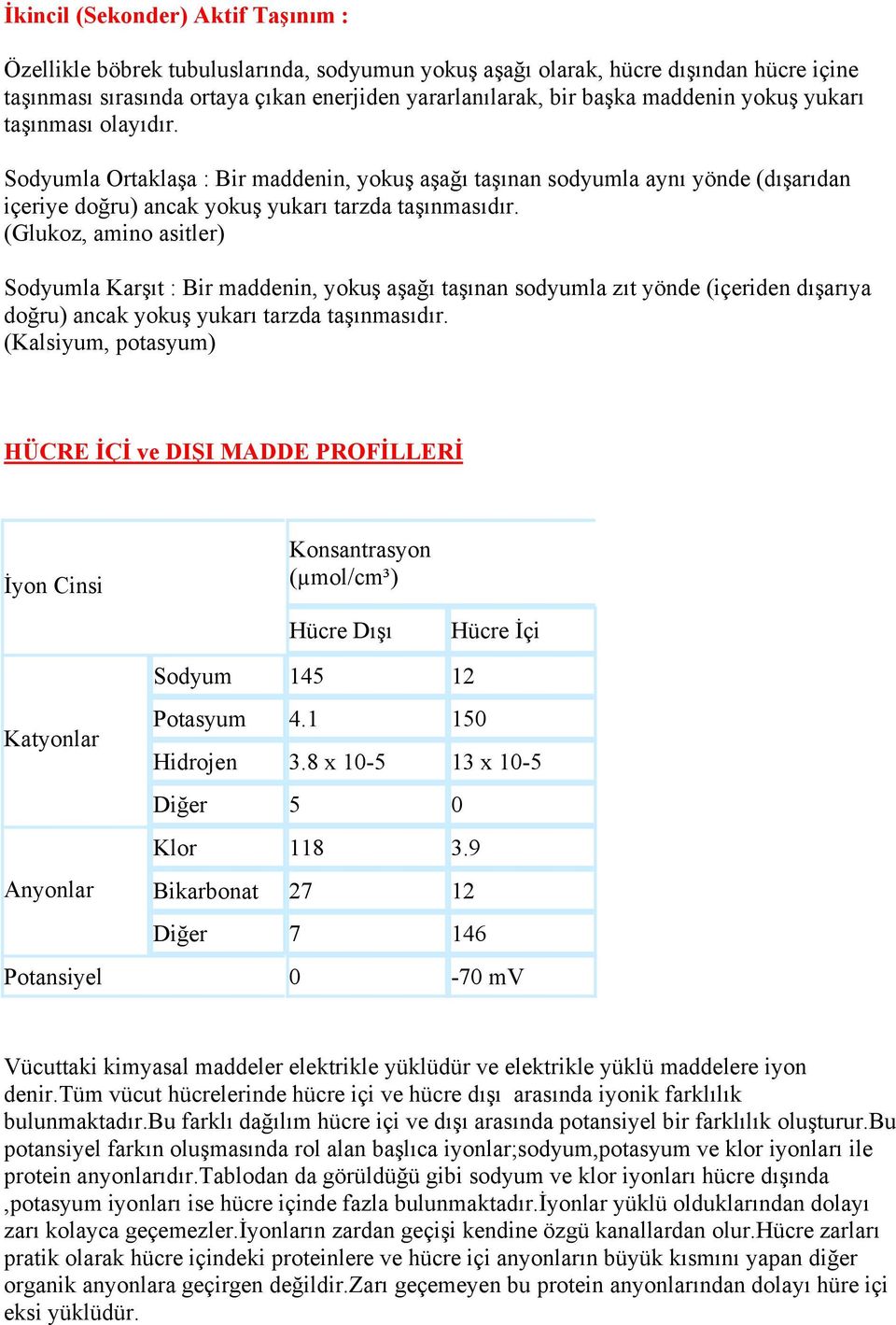 İkincil (Sekonder) Aktif Taşınım :

Özellikle böbrek tubuluslarında, sodyumun yokuş aşağı olarak, hücre dışından hücre içine taşınması sırasında ortaya çıkan enerjiden yararlanılarak, bir başka maddenin yokuş yukarı taşınması olayıdır.

Sodyumla Ortaklaşa : Bir maddenin, yokuş aşağı taşınan sodyumla aynı yönde (dışarıdan içeriye doğru) ancak yokuş yukarı tarzda taşınmasıdır.
(Glukoz, amino asitler)

Sodyumla Karşıt : Bir maddenin, yokuş aşağı taşınan sodyumla zıt yönde (içeriden dışarıya doğru) ancak yokuş yukarı tarzda taşınmasıdır.
(Kalsiyum, potasyum)

HÜCRE İÇİ ve DIŞI MADDE PROFİLLERİ

| İyon Cinsi | | Konsantrasyon (µmol/cm³) | |
|---|---|---|---|
| | | Hücre Dışı | Hücre İçi |
| Katyonlar | Sodyum | 145 | 12 |
| | Potasyum | 4.1 | 150 |
| | Hidrojen | 3.8 x 10-5 | 13 x 10-5 |
| | Diğer | 5 | 0 |
| Anyonlar | Klor | 118 | 3.9 |
| | Bikarbonat | 27 | 12 |
| | Diğer | 7 | 146 |
| Potansiyel | | 0 | -70 mV |

Vücuttaki kimyasal maddeler elektrikle yüklüdür ve elektrikle yüklü maddelere iyon denir.Tüm vücut hücrelerinde hücre içi ve hücre dışı arasında iyonik farklılık bulunmaktadır.Bu farklı dağılım hücre içi ve dışı arasında potansiyel bir farklılık oluşturur.Bu potansiyel farkın oluşmasında rol alan başlıca iyonlar;sodyum,potasyum ve klor iyonları ile protein anyonlarıdır.Tablodan da görüldüğü gibi sodyum ve klor iyonları hücre dışında ,potasyum iyonları ise hücre içinde fazla bulunmaktadır.İyonlar yüklü olduklarından dolayı zarı kolayca geçemezler.İyonların zardan geçişi kendine özgü kanallardan olur.Hücre zarları pratik olarak hücre içindeki proteinlere ve hücre içi anyonların büyük kısmını yapan diğer organik anyonlara geçirgen değildir.Zarı geçemeyen bu protein anyonlarından dolayı hüre içi eksi yüklüdür.